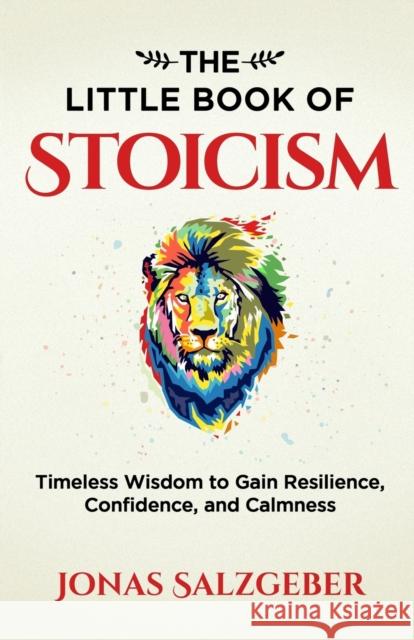 THE
LITTLE BOOK OF
STOICISM

Timeless Wisdom to Gain Resilience, Confidence, and Calmness

JONAS SALZGEBER